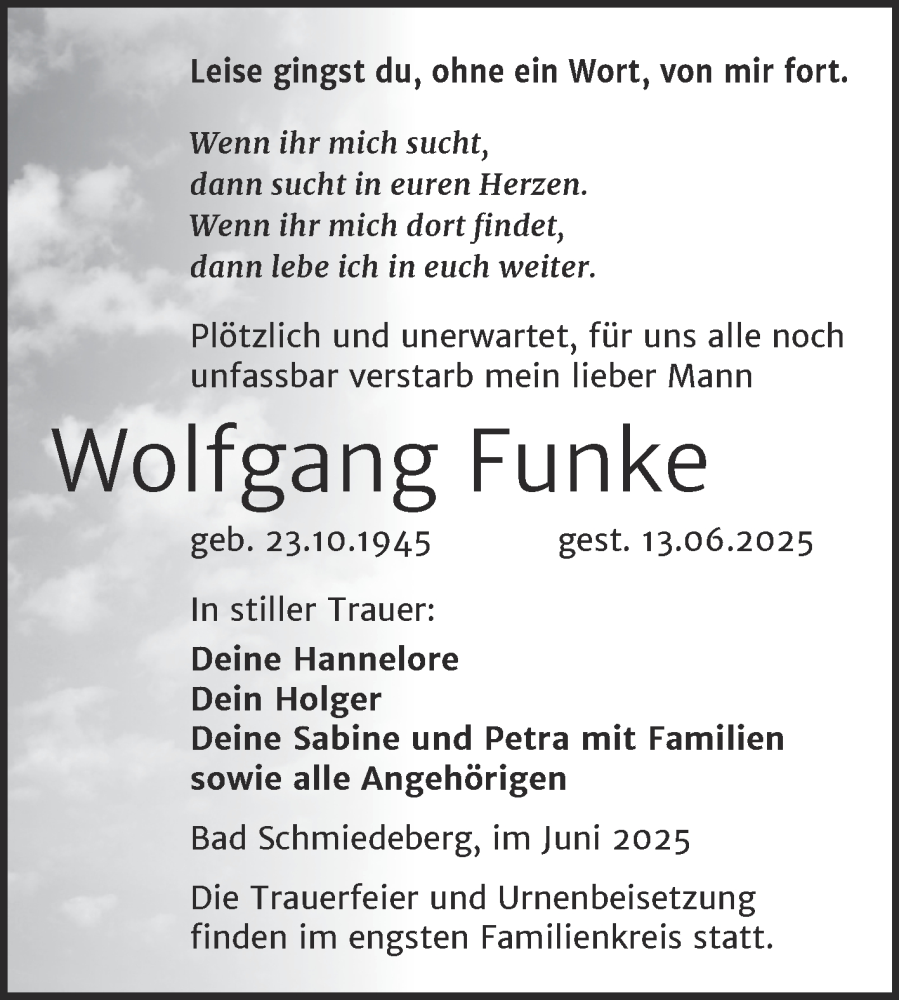 Leise gingst du, ohne ein Wort, von mir fort.

Wenn ihr mich sucht,
dann sucht in euren Herzen.
Wenn ihr mich dort findet,
dann lebe ich in euch weiter.

Plötzlich und unerwartet, für uns alle noch unfassbar verstarb mein lieber Mann

Wolfgang Funke

geb. 23.10.1945 gest. 13.06.2025

In stiller Trauer:

Deine Hannelore
Dein Holger
Deine Sabine und Petra mit Familien
sowie alle Angehörigen

Bad Schmiedeberg, im Juni 2025

Die Trauerfeier und Urnenbeisetzung finden im engsten Familienkreis statt.